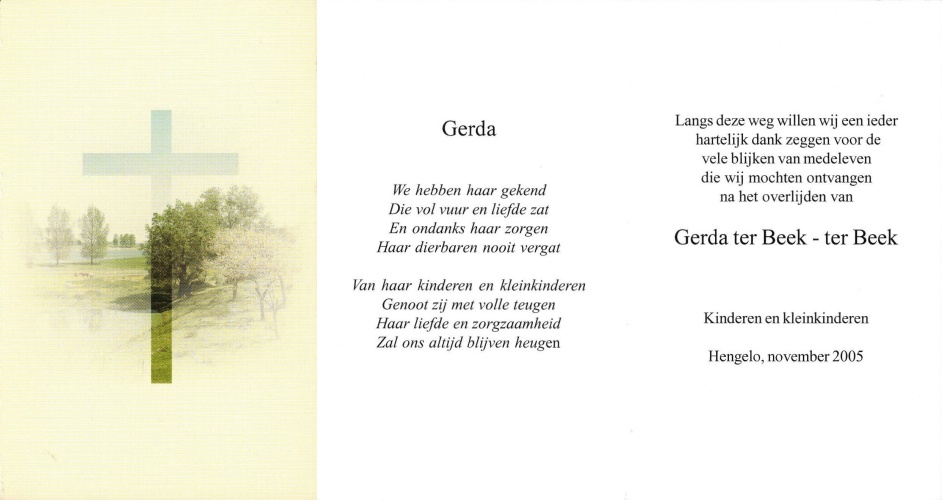 Gerda

We hebben haar gekend
Die vol vuur en liefde zat
En ondanks haar zorgen
Haar dierbaren nooit vergat

Van haar kinderen en kleinkinderen
Genoot zij met volle teugen
Haar liefde en zorgzaamheid
Zal ons altijd blijven heugen

Langs deze weg willen wij een ieder hartelijk dank zeggen voor de vele blijken van medeleven die wij mochten ontvangen na het overlijden van

Gerda ter Beek - ter Beek

Kinderen en kleinkinderen

Hengelo, november 2005